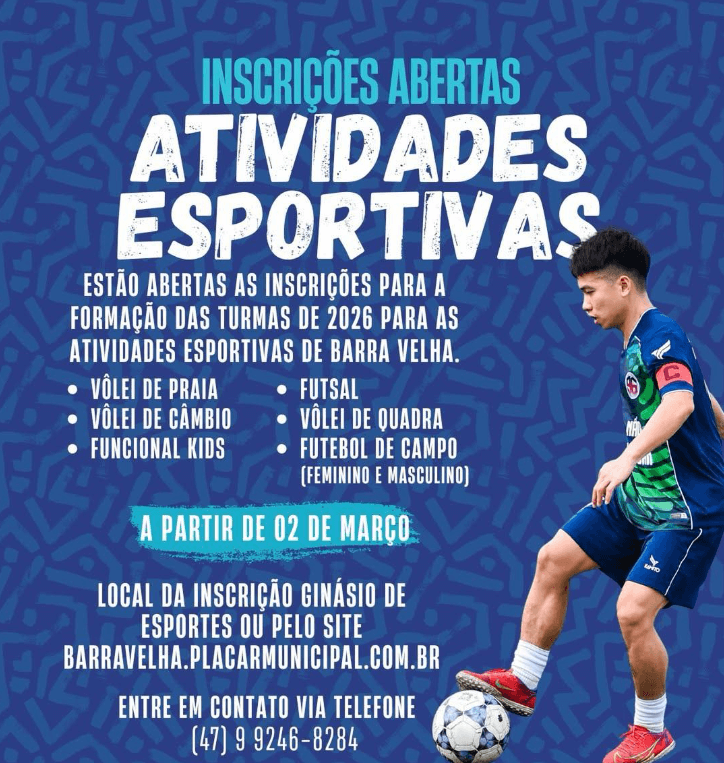 INSCRIÇÕES ABERTAS
ATIVIDADES ESPORTIVAS

ESTÃO ABERTAS AS INSCRIÇÕES PARA A FORMAÇÃO DAS TURMAS DE 2026 PARA AS ATIVIDADES ESPORTIVAS DE BARRA VELHA.

• VÔLEI DE PRAIA
• VÔLEI DE CÂMBIO
• FUNCIONAL KIDS

• FUTSAL
• VÔLEI DE QUADRA
• FUTEBOL DE CAMPO
(FEMININO E MASCULINO)

A PARTIR DE 02 DE MARÇO

LOCAL DA INSCRIÇÃO GINÁSIO DE ESPORTES OU PELO SITE BARRAVELHA.PLACARMUNICIPAL.COM.BR

ENTRE EM CONTATO VIA TELEFONE
(47) 9 9246-8284